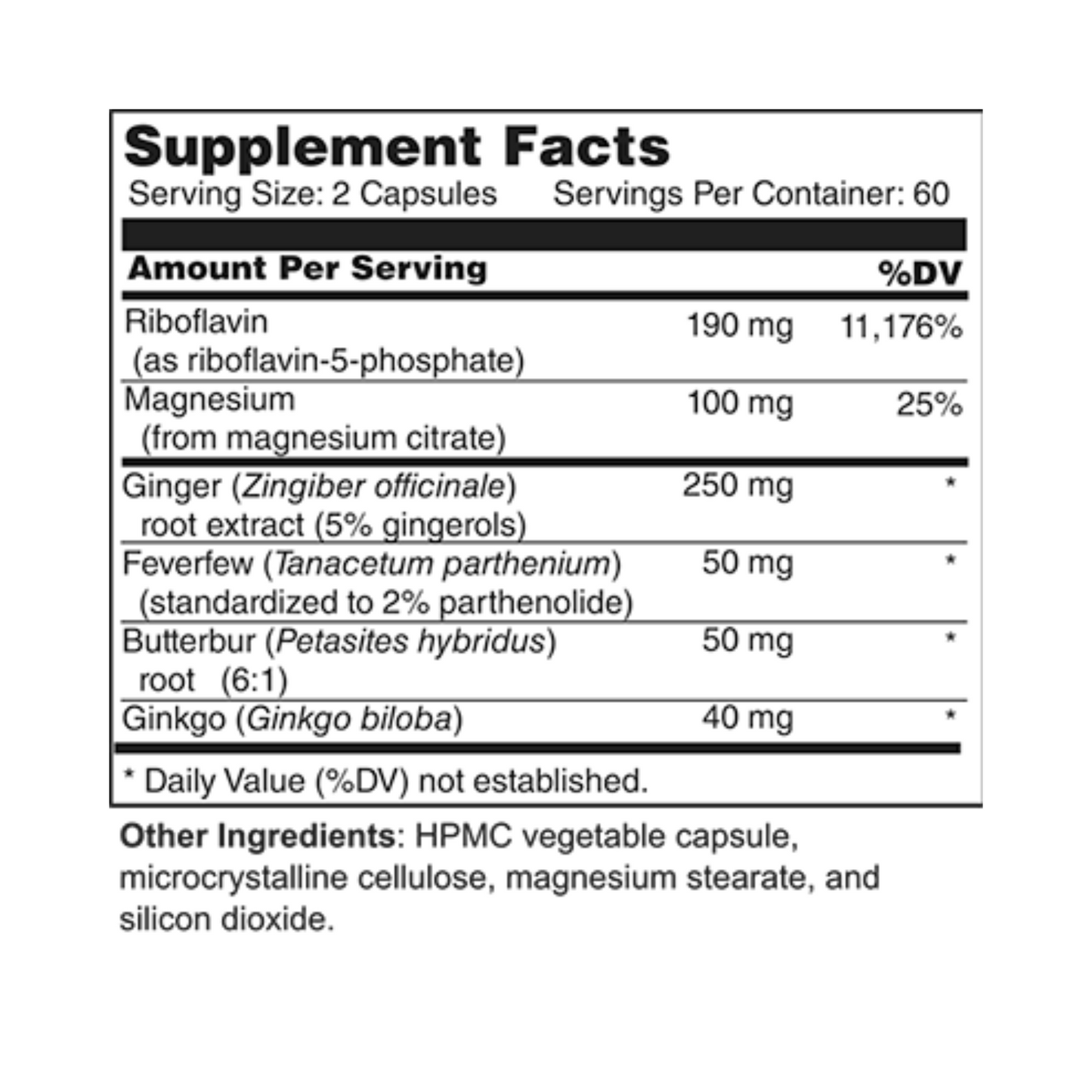 Supplement Facts
Serving Size: 2 Capsules Servings Per Container: 60

| Amount Per Serving | | %DV |
|---|---|---|
| Riboflavin (as riboflavin-5-phosphate) | 190 mg | 11,176% |
| Magnesium (from magnesium citrate) | 100 mg | 25% |
| Ginger (Zingiber officinale) root extract (5% gingerols) | 250 mg | * |
| Feverfew (Tanacetum parthenium) (standardized to 2% parthenolide) | 50 mg | * |
| Butterbur (Petasites hybridus) root (6:1) | 50 mg | * |
| Ginkgo (Ginkgo biloba) | 40 mg | * |

* Daily Value (%DV) not established.

Other Ingredients: HPMC vegetable capsule, microcrystalline cellulose, magnesium stearate, and silicon dioxide.